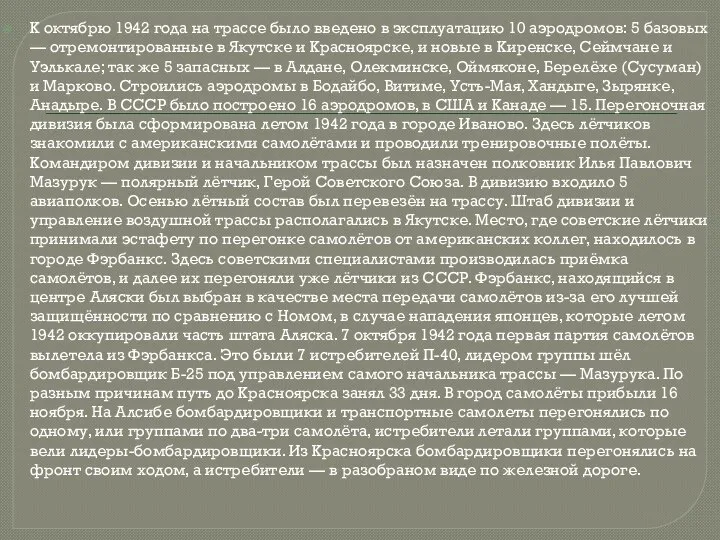 К октябрю 1942 года на трассе было введено в эксплуатацию 10 аэродромов: 5 базовых — отремонтированные в Якутске и Красноярске, и новые в Киренске, Сеймчане и Уэлькале; так же 5 запасных — в Алдане, Олекминске, Оймяконе, Берелёхе (Сусуман) и Марково. Строились аэродромы в Бодайбо, Витиме, Усть-Мая, Хандыге, Зырянке, Анадыре. В СССР было построено 16 аэродромов, в США и Канаде — 15. Перегоночная дивизия была сформирована летом 1942 года в городе Иваново. Здесь лётчиков знакомили с американскими самолётами и проводили тренировочные полёты. Командиром дивизии и начальником трассы был назначен полковник Илья Павлович Мазурук — полярный лётчик, Герой Советского Союза. В дивизию входило 5 авиаполков. Осенью лётный состав был перевезён на трассу. Штаб дивизии и управление воздушной трассы располагались в Якутске. Место, где советские лётчики принимали эстафету по перегонке самолётов от американских коллег, находилось в городе Фэрбанкс. Здесь советскими специалистами производилась приёмка самолётов, и далее их перегоняли уже лётчики из СССР. Фэрбанкс, находящийся в центре Аляски был выбран в качестве места передачи самолётов из-за его лучшей защищённости по сравнению с Номом, в случае нападения японцев, которые летом 1942 оккупировали часть штата Аляска. 7 октября 1942 года первая партия самолётов вылетела из Фэрбанкса. Это были 7 истребителей П-40, лидером группы шёл бомбардировщик Б-25 под управлением самого начальника трассы — Мазурука. По разным причинам путь до Красноярска занял 33 дня. В город самолёты прибыли 16 ноября. На Алсибе бомбардировщики и транспортные самолеты перегонялись по одному, или группами по два-три самолёта, истребители летали группами, которые вели лидеры-бомбардировщики. Из Красноярска бомбардировщики перегонялись на фронт своим ходом, а истребители — в разобраном виде по железной дороге.